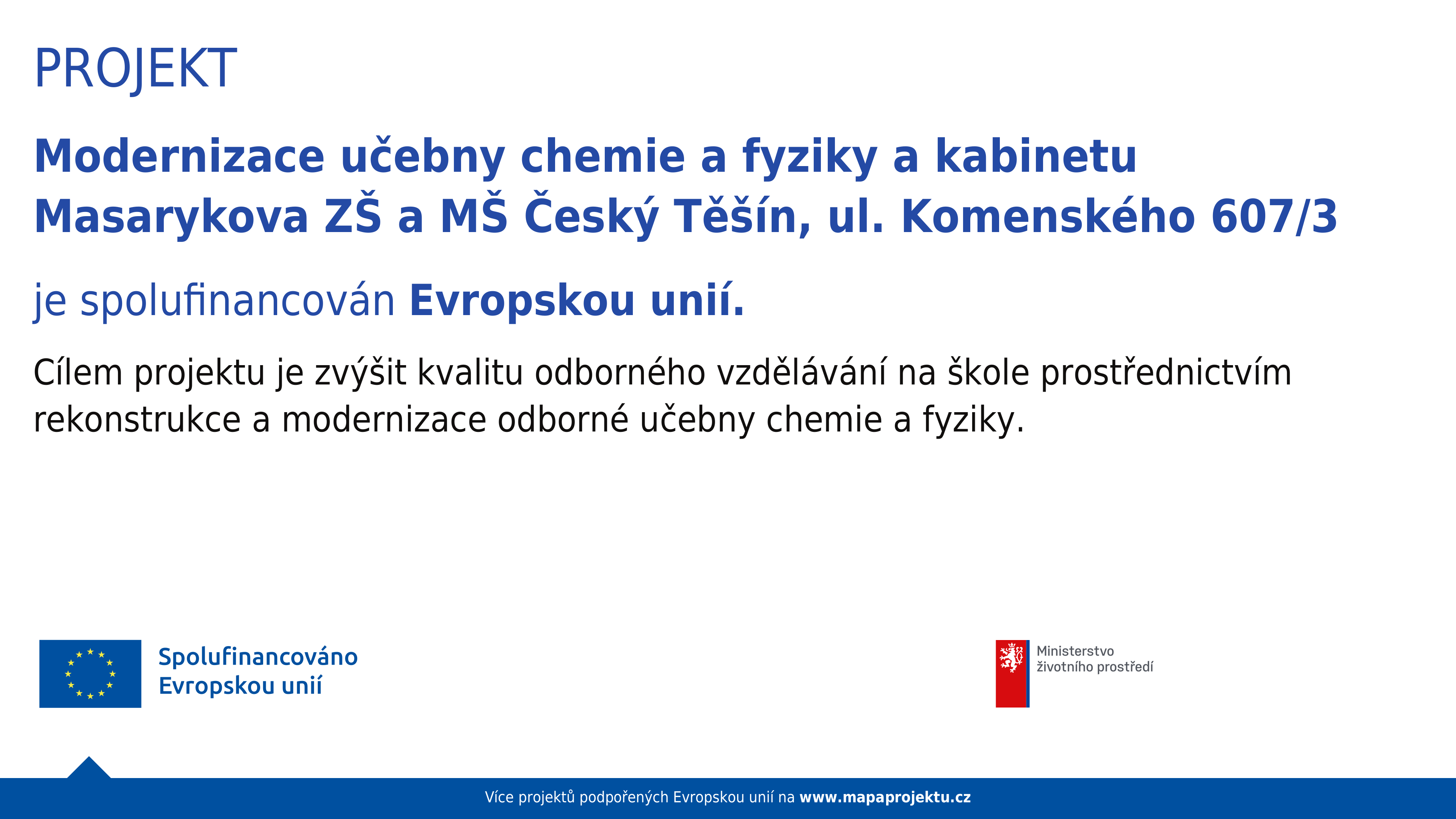 PROJEKT

Modernizace učebny chemie a fyziky a kabinetu Masarykova ZŠ a MŠ Český Těšín, ul. Komenského 607/3

je spolufinancován Evropskou unií.

Cílem projektu je zvýšit kvalitu odborného vzdělávání na škole prostřednictvím rekonstrukce a modernizace odborné učebny chemie a fyziky.

Spolufinancováno
Evropskou unií

Ministerstvo
životního prostředí

Více projektů podpořených Evropskou unií na www.mapaprojektu.cz